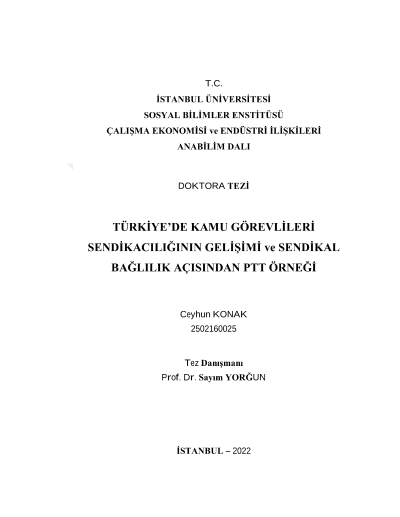 T.C.
İSTANBUL ÜNİVERSİTESİ
SOSYAL BİLİMLER ENSTİTÜSÜ
ÇALIŞMA EKONOMİSİ ve ENDÜSTRİ İLİŞKİLERİ
ANABİLİM DALI

DOKTORA TEZİ

TÜRKİYE'DE KAMU GÖREVLİLERİ SENDİKACILIĞININ GELİŞİMİ ve SENDİKAL BAĞLILIK AÇISINDAN PTT ÖRNEĞİ

Ceyhun KONAK
2502160025

Tez Danışmanı
Prof. Dr. Sayım YORĞUN

İSTANBUL – 2022